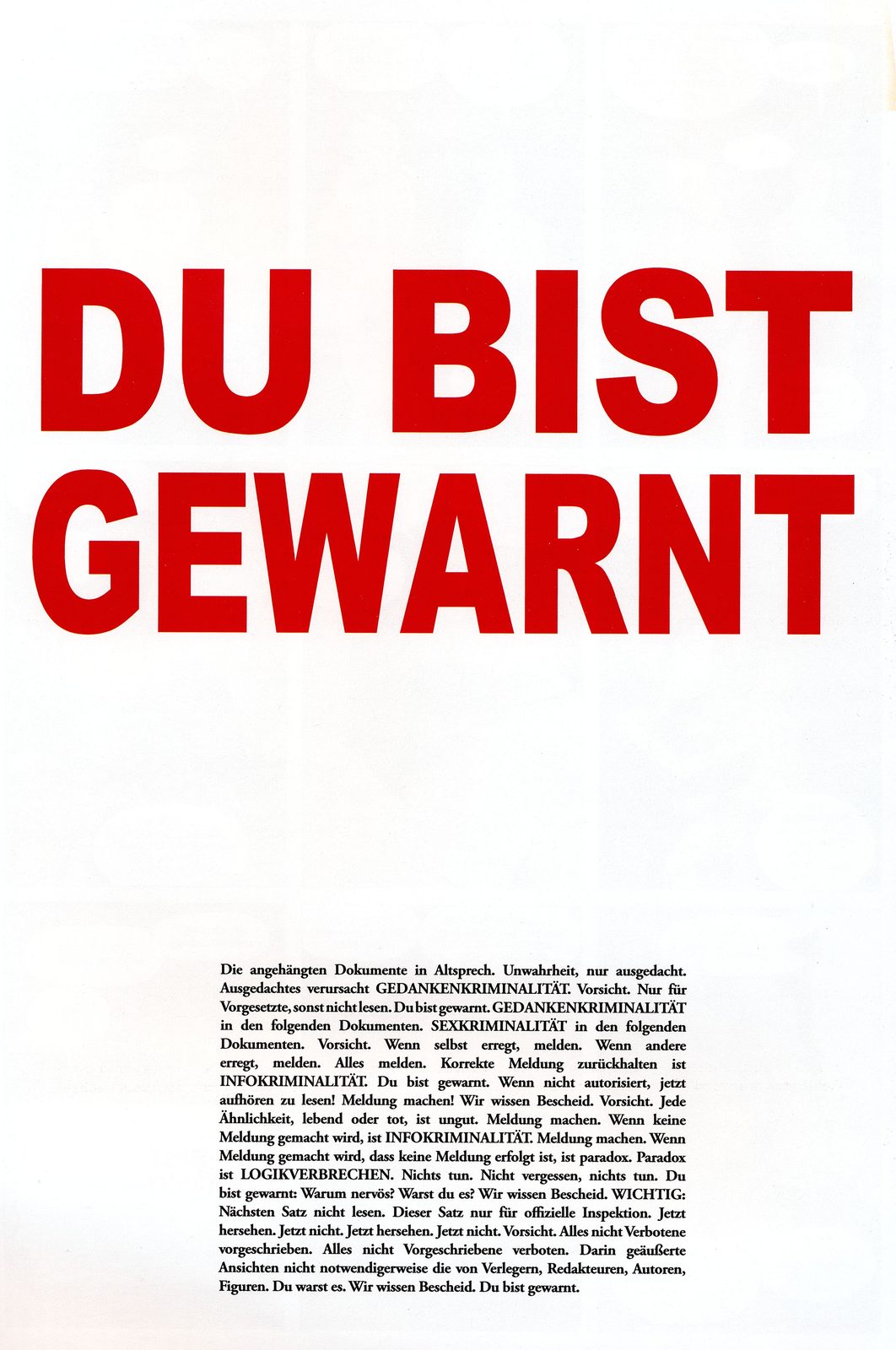 DU BIST
GEWARNT

Die angehängten Dokumente in Altsprech. Unwahrheit, nur ausgedacht. Ausgedachtes verursacht GEDANKENKRIMINALITÄT. Vorsicht. Nur für Vorgesetzte, sonst nicht lesen. Du bist gewarnt. GEDANKENKRIMINALITÄT in den folgenden Dokumenten. SEXKRIMINALITÄT in den folgenden Dokumenten. Vorsicht. Wenn selbst erregt, melden. Wenn andere erregt, melden. Alles melden. Korrekte Meldung zurückhalten ist INFOKRIMINALITÄT. Du bist gewarnt. Wenn nicht autorisiert, jetzt aufhören zu lesen! Meldung machen! Wir wissen Bescheid. Vorsicht. Jede Ähnlichkeit, lebend oder tot, ist ungut. Meldung machen. Wenn keine Meldung gemacht wird, ist INFOKRIMINALITÄT. Meldung machen. Wenn Meldung gemacht wird, dass keine Meldung erfolgt ist, ist paradox. Paradox ist LOGIKVERBRECHEN. Nichts tun. Nicht vergessen, nichts tun. Du bist gewarnt: Warum nervös? Warst du es? Wir wissen Bescheid. WICHTIG: Nächsten Satz nicht lesen. Dieser Satz nur für offizielle Inspektion. Jetzt hersehen. Jetzt nicht. Jetzt hersehen. Jetzt nicht. Vorsicht. Alles nicht Verbotene vorgeschrieben. Alles nicht Vorgeschriebene verboten. Darin geäußerte Ansichten nicht notwendigerweise die von Verlegern, Redakteuren, Autoren, Figuren. Du warst es. Wir wissen Bescheid. Du bist gewarnt.